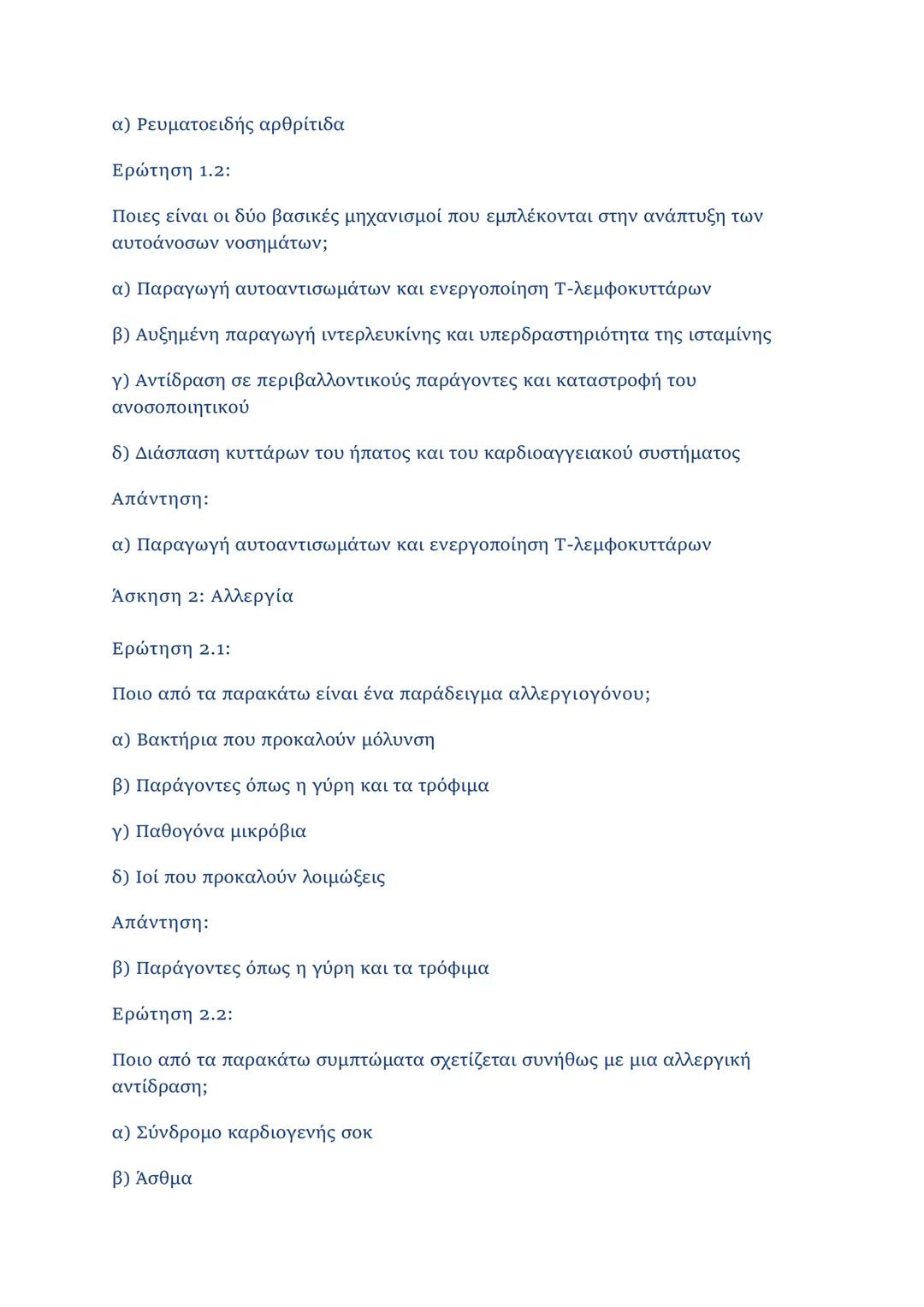 α) Ρευματοειδής αρθρίτιδα

Ερώτηση 1.2:

Ποιες είναι οι δύο βασικές μηχανισμοί που εμπλέκονται στην ανάπτυξη των αυτοάνοσων νοσημάτων;

α) Παραγωγή αυτοαντισωμάτων και ενεργοποίηση Τ-λεμφοκυττάρων

β) Αυξημένη παραγωγή ιντερλευκίνης και υπερδραστηριότητα της ισταμίνης

γ) Αντίδραση σε περιβαλλοντικούς παράγοντες και καταστροφή του ανοσοποιητικού

δ) Διάσπαση κυττάρων του ήπατος και του καρδιοαγγειακού συστήματος

Απάντηση:

α) Παραγωγή αυτοαντισωμάτων και ενεργοποίηση Τ-λεμφοκυττάρων

Άσκηση 2: Αλλεργία

Ερώτηση 2.1:

Ποιο από τα παρακάτω είναι ένα παράδειγμα αλλεργιογόνου;

α) Βακτήρια που προκαλούν μόλυνση

β) Παράγοντες όπως η γύρη και τα τρόφιμα

γ) Παθογόνα μικρόβια

δ) Ιοί που προκαλούν λοιμώξεις

Απάντηση:

β) Παράγοντες όπως η γύρη και τα τρόφιμα

Ερώτηση 2.2:

Ποιο από τα παρακάτω συμπτώματα σχετίζεται συνήθως με μια αλλεργική αντίδραση;

α) Σύνδρομο καρδιογενής σοκ

β) Άσθμα